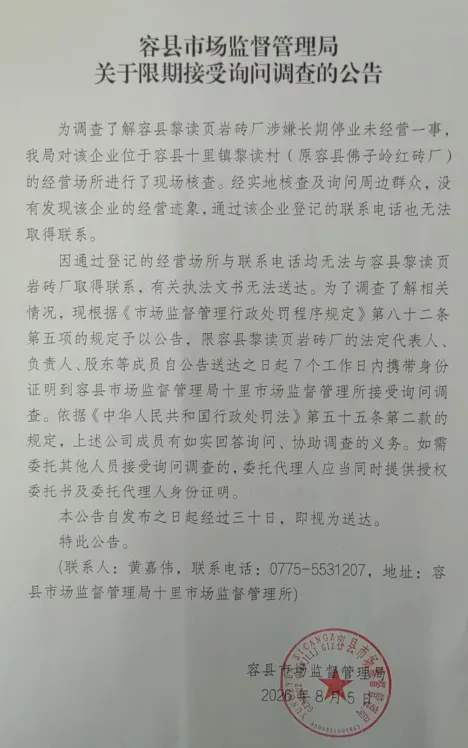 容县市场监督管理局
关于限期接受询问调查的公告

为调查了解容县黎读页岩砖厂涉嫌长期停业未经营一事，我局对该企业位于容县十里镇黎读村（原容县佛子岭红砖厂）的经营场所进行了现场核查。经实地核查及询问周边群众，没有发现该企业的经营迹象，通过该企业登记的联系电话也无法取得联系。

因通过登记的经营场所与联系电话均无法与容县黎读页岩砖厂取得联系，有关执法文书无法送达。为了调查了解相关情况，现根据《市场监督管理行政处罚程序规定》第八十二条第五项的规定予以公告，限容县黎读页岩砖厂的法定代表人、负责人、股东等成员自公告送达之日起7个工作日内携带身份证明到容县市场监督管理局十里市场监督管理所接受询问调查。依据《中华人民共和国行政处罚法》第五十五条第二款的规定，上述公司成员有如实回答询问、协助调查的义务。如需委托其他人员接受询问调查的，委托代理人应当同时提供授权委托书及委托代理人身份证明。

本公告自发布之日起经过三十日，即视为送达。

特此公告。

（联系人：黄嘉伟，联系电话：0775-5531207，地址：容县市场监督管理局十里市场监督管理所）

容县市场监督管理局
2026年8月5日